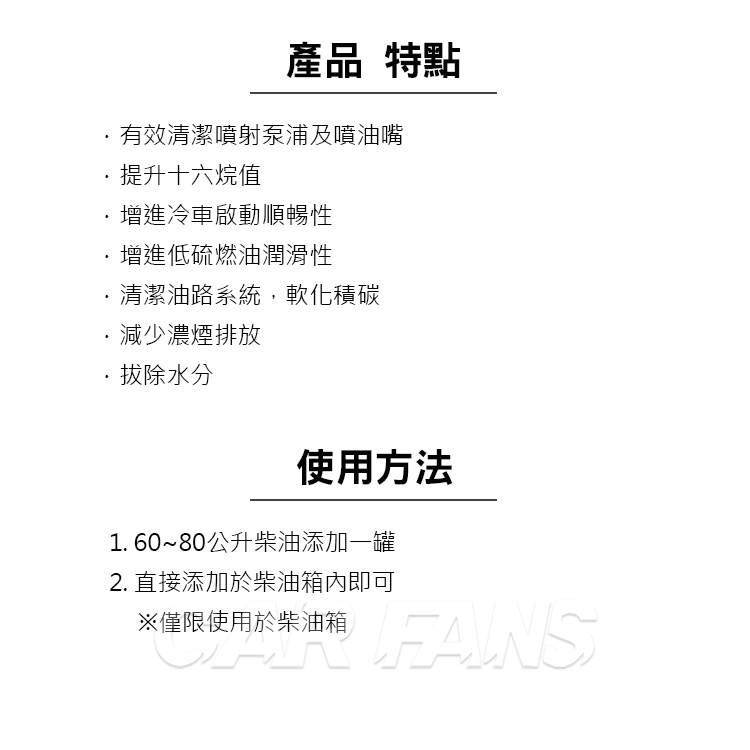 產品 特點

· 有效清潔噴射泵浦及噴油嘴
· 提升十六烷值
· 增進冷車啟動順暢性
· 增進低硫燃油潤滑性
· 清潔油路系統，軟化積碳
· 減少濃煙排放
· 拔除水分

使用方法

1. 60~80公升柴油添加一罐
2. 直接添加於柴油箱內即可
※僅限使用於柴油箱

CAR FANS